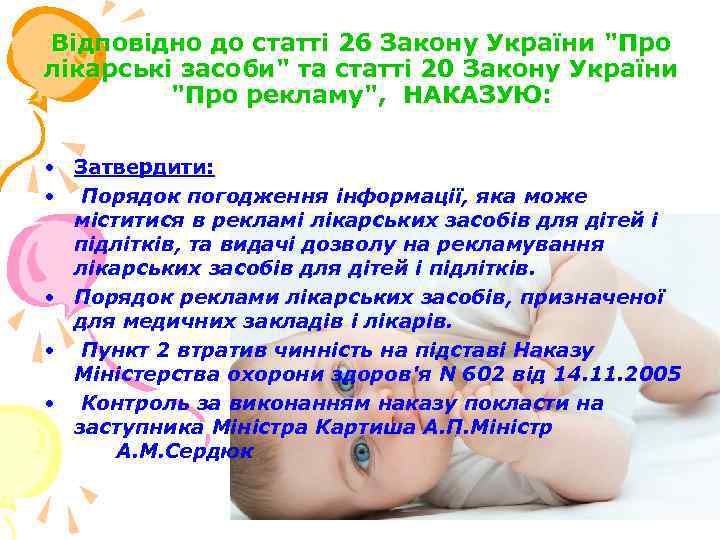 Відповідно до статті 26 Закону України "Про лікарські засоби" та статті 20 Закону України "Про рекламу", НАКАЗУЮ:

• Затвердити:
• Порядок погодження інформації, яка може міститися в рекламі лікарських засобів для дітей і підлітків, та видачі дозволу на рекламування лікарських засобів для дітей і підлітків.
• Порядок реклами лікарських засобів, призначеної для медичних закладів і лікарів.
• Пункт 2 втратив чинність на підставі Наказу Міністерства охорони здоров'я N 602 від 14.11.2005
• Контроль за виконанням наказу покласти на заступника Міністра Картиша А.П.Міністр А.М.Сердюк